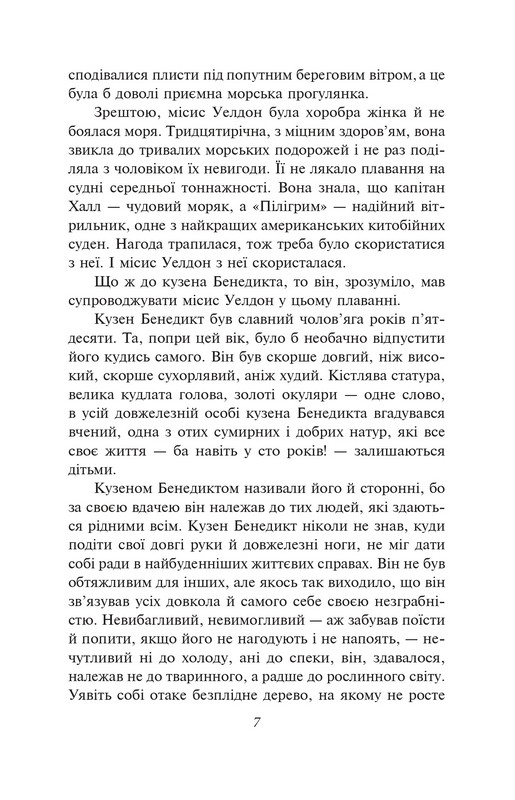 сподівалися плисти під попутним береговим вітром, а це була б доволі приємна морська прогулянка.

Зрештою, місис Уелдон була хоробра жінка й не боялася моря. Тридцятирічна, з міцним здоров'ям, вона звикла до тривалих морських подорожей і не раз поділяла з чоловіком їх невигоди. Її не лякало плавання на судні середньої тоннажності. Вона знала, що капітан Халл — чудовий моряк, а «Пілігрим» — надійний вітрильник, одне з найкращих американських китобійних суден. Нагода трапилася, тож треба було скористатися з неї. І місис Уелдон з неї скористалася.

Що ж до кузена Бенедикта, то він, зрозуміло, мав супроводжувати місис Уелдон у цьому плаванні.

Кузен Бенедикт був славний чолов'яга років п'ятдесяти. Та, попри цей вік, було б необачно відпустити його кудись самого. Він був скорше довгий, ніж високий, скорше сухорлявий, аніж худий. Кістлява статура, велика кудлата голова, золоті окуляри — одне слово, в усій довжелезній особі кузена Бенедикта вгадувався вчений, одна з отих сумирних і добрих натур, які все своє життя — ба навіть у сто років! — залишаються дітьми.

Кузеном Бенедиктом називали його й сторонні, бо за своєю вдачею він належав до тих людей, які здаються рідними всім. Кузен Бенедикт ніколи не знав, куди подіти свої довгі руки й довжелезні ноги, не міг дати собі ради в найбуденніших життєвих справах. Він не був обтяжливим для інших, але якось так виходило, що він зв'язував усіх довкола й самого себе своєю незграбністю. Невибагливий, невимогливий — аж забував поїсти й попити, якщо його не нагодують і не напоять, — нечутливий ні до холоду, ані до спеки, він, здавалося, належав не до тваринного, а радше до рослинного світу. Уявіть собі отаке безплідне дерево, на якому не росте

7